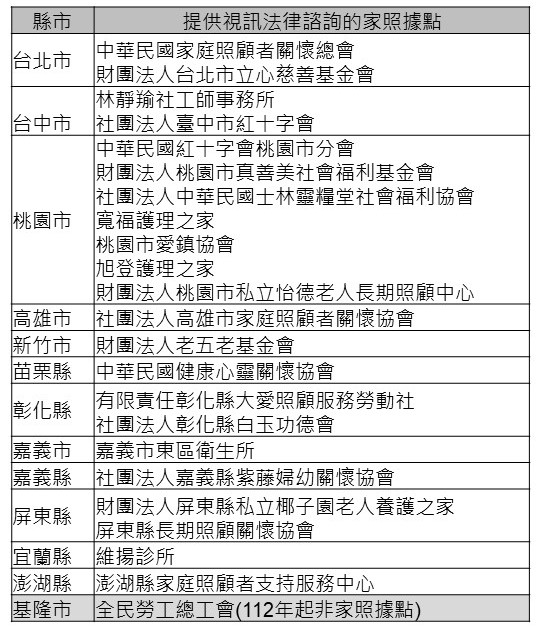 | 縣市 | 提供視訊法律諮詢的家照據點 |
|---|---|
| 台北市 | 中華民國家庭照顧者關懷總會<br>財團法人台北市立心慈善基金會 |
| 台中市 | 林靜瑜社工師事務所<br>社團法人臺中市紅十字會 |
| 桃園市 | 中華民國紅十字會桃園市分會<br>財團法人桃園市真善美社會福利基金會<br>社團法人中華民國士林靈糧堂社會福利協會<br>寬福護理之家<br>桃園市愛鎮協會<br>旭登護理之家<br>財團法人桃園市私立怡德老人長期照顧中心 |
| 高雄市 | 社團法人高雄市家庭照顧者關懷協會 |
| 新竹市 | 財團法人老五老基金會 |
| 苗栗縣 | 中華民國健康心靈關懷協會 |
| 彰化縣 | 有限責任彰化縣大愛照顧服務勞動社<br>社團法人彰化縣白玉功德會 |
| 嘉義市 | 嘉義市東區衛生所 |
| 嘉義縣 | 社團法人嘉義縣紫藤婦幼關懷協會 |
| 屏東縣 | 財團法人屏東縣私立椰子園老人養護之家<br>屏東縣長期照顧關懷協會 |
| 宜蘭縣 | 維揚診所 |
| 澎湖縣 | 澎湖縣家庭照顧者支持服務中心 |
| 基隆市 | 全民勞工總工會(112年起非家照據點) |